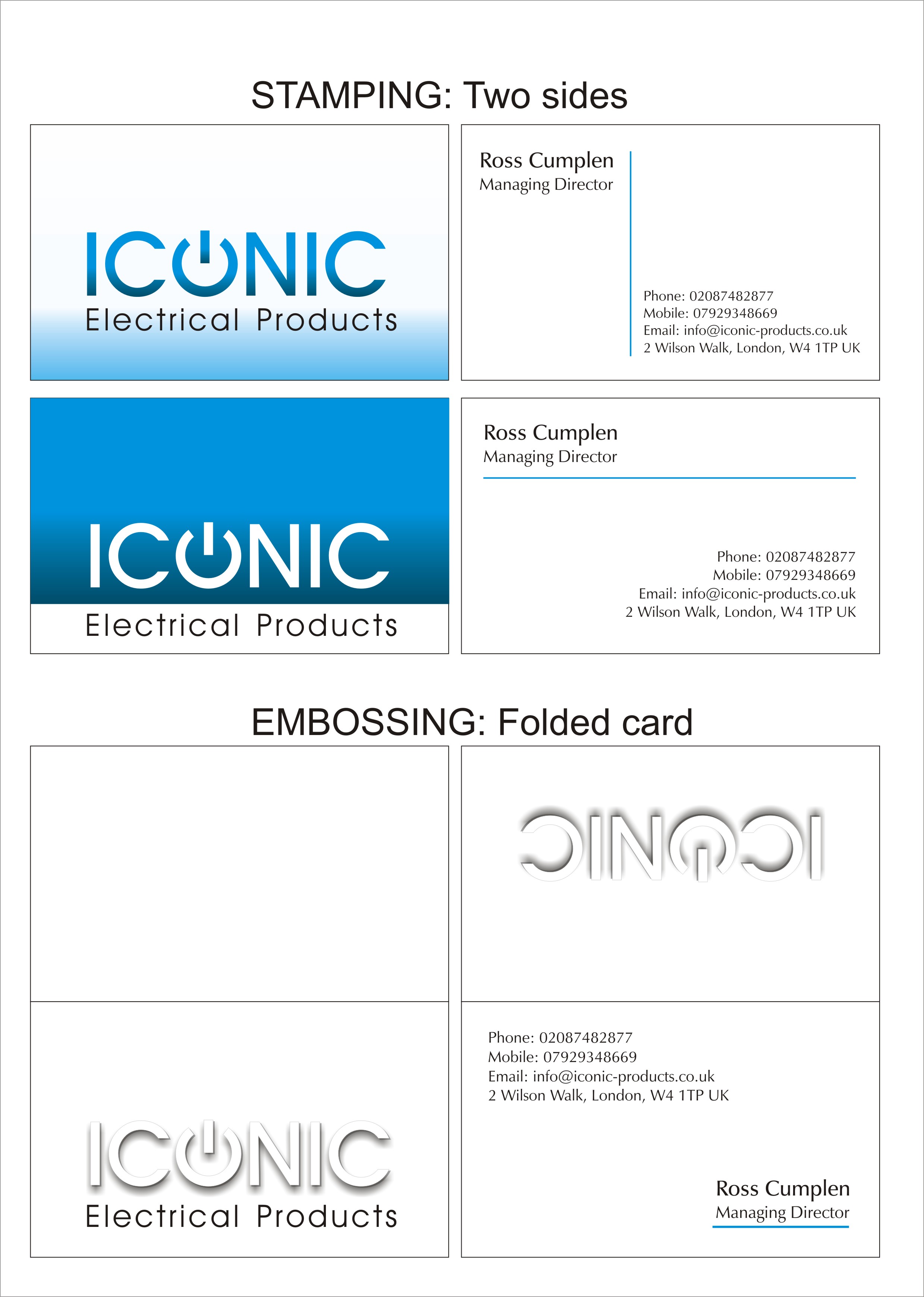 STAMPING: Two sides

ICONIC
Electrical Products

Ross Cumplen
Managing Director

Phone: 02087482877
Mobile: 07929348669
Email: info@iconic-products.co.uk
2 Wilson Walk, London, W4 1TP UK

ICONIC
Electrical Products

Ross Cumplen
Managing Director

Phone: 02087482877
Mobile: 07929348669
Email: info@iconic-products.co.uk
2 Wilson Walk, London, W4 1TP UK

EMBOSSING: Folded card

ICONIC

ICONIC
Electrical Products

Phone: 02087482877
Mobile: 07929348669
Email: info@iconic-products.co.uk
2 Wilson Walk, London, W4 1TP UK

Ross Cumplen
Managing Director